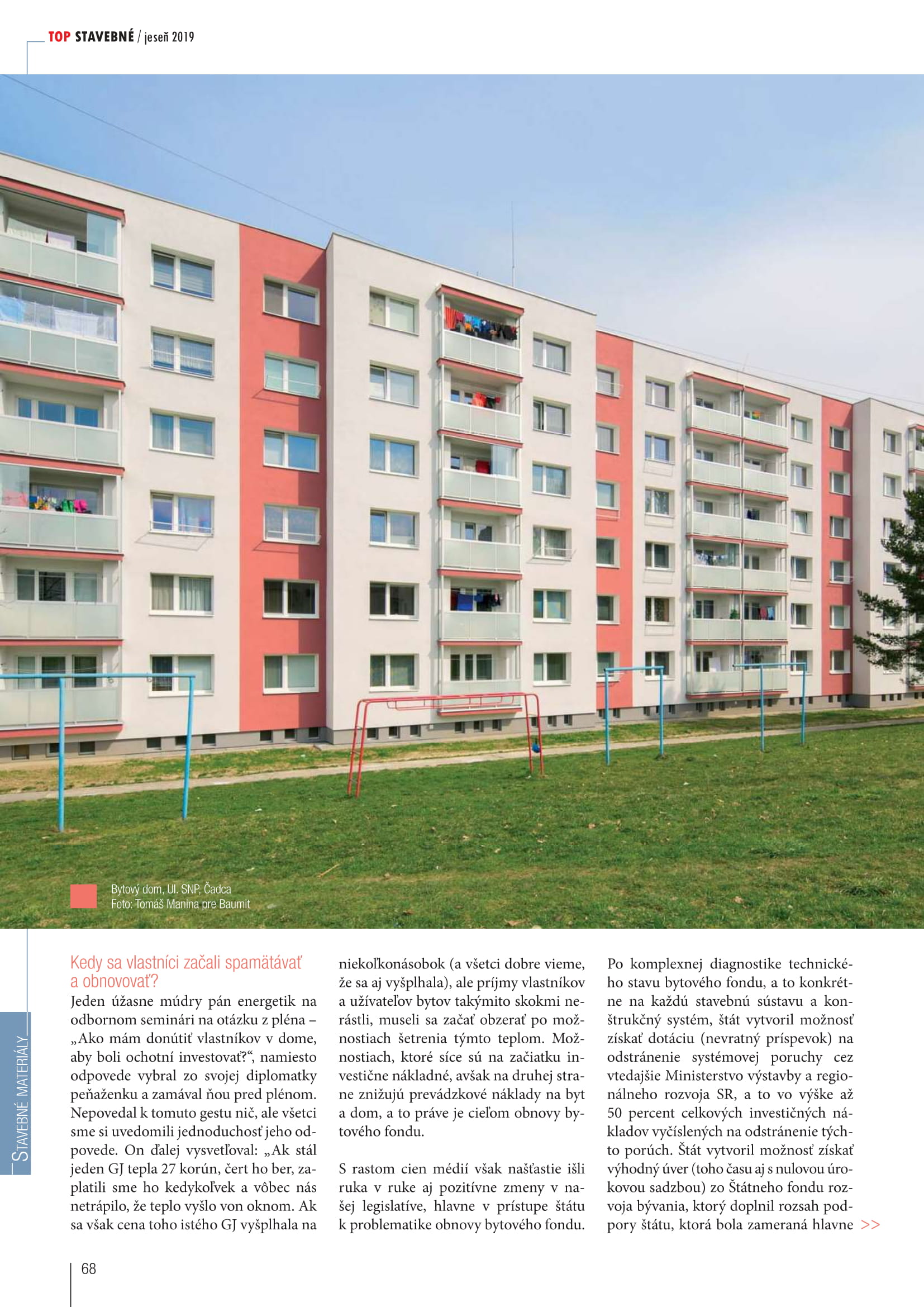 TOP STAVEBNÉ / jeseň 2019

Bytový dom, Ul. SNP, Čadca
Foto: Tomáš Manina pre Baumit

STAVEBNÉ MATERIÁLY

Kedy sa vlastníci začali spamätávať a obnovovať?

Jeden úžasne múdry pán energetik na odbornom seminári na otázku z pléna – „Ako mám donútiť vlastníkov v dome, aby boli ochotní investovať?“, namiesto odpovede vybral zo svojej diplomatky peňaženku a zamával ňou pred plénom. Nepovedal k tomuto gestu nič, ale všetci sme si uvedomili jednoduchosť jeho odpovede. On ďalej vysvetľoval: „Ak stál jeden GJ tepla 27 korún, čert ho ber, zaplatili sme ho kedykoľvek a vôbec nás netrápilo, že teplo vyšlo von oknom. Ak sa však cena toho istého GJ vyšplhala na niekoľkonásobok (a všetci dobre vieme, že sa aj vyšplhala), ale príjmy vlastníkov a užívateľov bytov takýmito skokmi nerástli, museli sa začať obzerať po možnostiach šetrenia týmto teplom. Možnostiach, ktoré síce sú na začiatku investične nákladné, avšak na druhej strane znižujú prevádzkové náklady na byt a dom, a to práve je cieľom obnovy bytového fondu.

S rastom cien médií však našťastie išli ruka v ruke aj pozitívne zmeny v našej legislatíve, hlavne v prístupe štátu k problematike obnovy bytového fondu.

Po komplexnej diagnostike technického stavu bytového fondu, a to konkrétne na každú stavebnú sústavu a konštrukčný systém, štát vytvoril možnosť získať dotáciu (nevratný príspevok) na odstránenie systémovej poruchy cez vtedajšie Ministerstvo výstavby a regionálneho rozvoja SR, a to vo výške až 50 percent celkových investičných nákladov vyčíslených na odstránenie týchto porúch. Štát vytvoril možnosť získať výhodný úver (toho času aj s nulovou úrokovou sadzbou) zo Štátneho fondu rozvoja bývania, ktorý doplnil rozsah podpory štátu, ktorá bola zameraná hlavne >>

68